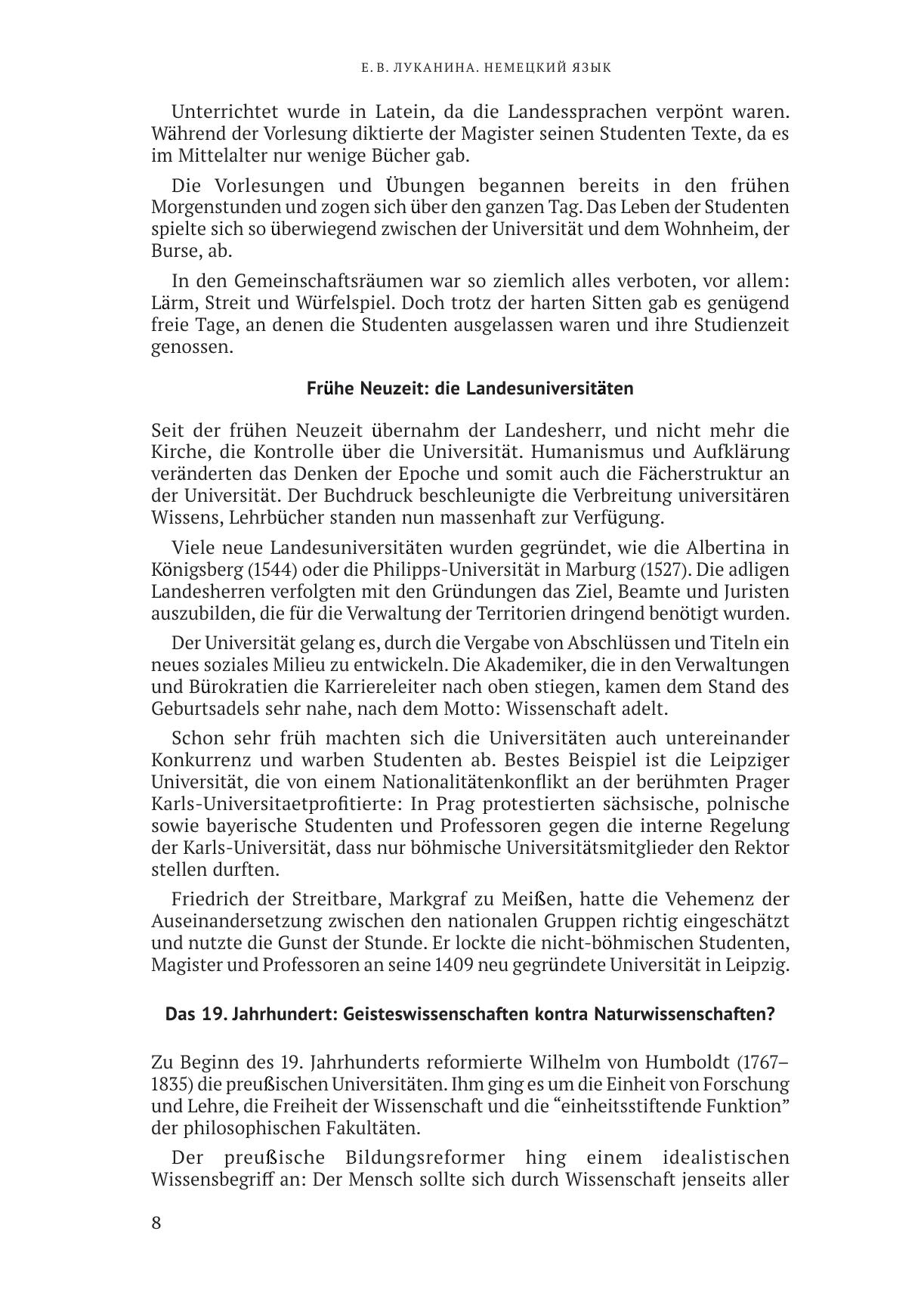 Е. В. ЛУКАНИНА. НЕМЕЦКИЙ ЯЗЫК

Unterrichtet wurde in Latein, da die Landessprachen verpönt waren. Während der Vorlesung diktierte der Magister seinen Studenten Texte, da es im Mittelalter nur wenige Bücher gab.

Die Vorlesungen und Übungen begannen bereits in den frühen Morgenstunden und zogen sich über den ganzen Tag. Das Leben der Studenten spielte sich so überwiegend zwischen der Universität und dem Wohnheim, der Burse, ab.

In den Gemeinschaftsräumen war so ziemlich alles verboten, vor allem: Lärm, Streit und Würfelspiel. Doch trotz der harten Sitten gab es genügend freie Tage, an denen die Studenten ausgelassen waren und ihre Studienzeit genossen.

Frühe Neuzeit: die Landesuniversitäten

Seit der frühen Neuzeit übernahm der Landesherr, und nicht mehr die Kirche, die Kontrolle über die Universität. Humanismus und Aufklärung veränderten das Denken der Epoche und somit auch die Fächerstruktur an der Universität. Der Buchdruck beschleunigte die Verbreitung universitären Wissens, Lehrbücher standen nun massenhaft zur Verfügung.

Viele neue Landesuniversitäten wurden gegründet, wie die Albertina in Königsberg (1544) oder die Philipps-Universität in Marburg (1527). Die adligen Landesherren verfolgten mit den Gründungen das Ziel, Beamte und Juristen auszubilden, die für die Verwaltung der Territorien dringend benötigt wurden.

Der Universität gelang es, durch die Vergabe von Abschlüssen und Titeln ein neues soziales Milieu zu entwickeln. Die Akademiker, die in den Verwaltungen und Bürokratien die Karriereleiter nach oben stiegen, kamen dem Stand des Geburtsadels sehr nahe, nach dem Motto: Wissenschaft adelt.

Schon sehr früh machten sich die Universitäten auch untereinander Konkurrenz und warben Studenten ab. Bestes Beispiel ist die Leipziger Universität, die von einem Nationalitätenkonflikt an der berühmten Prager Karls-Universitaetprofitierte: In Prag protestierten sächsische, polnische sowie bayerische Studenten und Professoren gegen die interne Regelung der Karls-Universität, dass nur böhmische Universitätsmitglieder den Rektor stellen durften.

Friedrich der Streitbare, Markgraf zu Meißen, hatte die Vehemenz der Auseinandersetzung zwischen den nationalen Gruppen richtig eingeschätzt und nutzte die Gunst der Stunde. Er lockte die nicht-böhmischen Studenten, Magister und Professoren an seine 1409 neu gegründete Universität in Leipzig.

Das 19. Jahrhundert: Geisteswissenschaften kontra Naturwissenschaften?

Zu Beginn des 19. Jahrhunderts reformierte Wilhelm von Humboldt (1767–1835) die preußischen Universitäten. Ihm ging es um die Einheit von Forschung und Lehre, die Freiheit der Wissenschaft und die “einheitsstiftende Funktion” der philosophischen Fakultäten.

Der preußische Bildungsreformer hing einem idealistischen Wissensbegriff an: Der Mensch sollte sich durch Wissenschaft jenseits aller

8